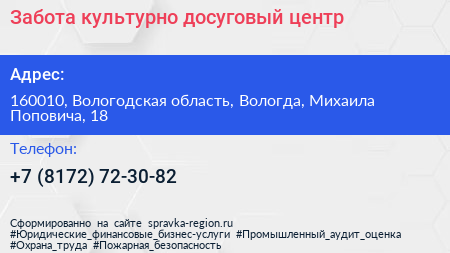 Забота культурно досуговый центр

Адрес:

160010, Вологодская область, Вологда, Михаила Поповича, 18

Телефон:

+7 (8172) 72-30-82

Сформированно на сайте spravka-region.ru
#Юридические_финансовые_бизнес-услуги #Промышленный_аудит_оценка
#Охрана_труда #Пожарная_безопасность